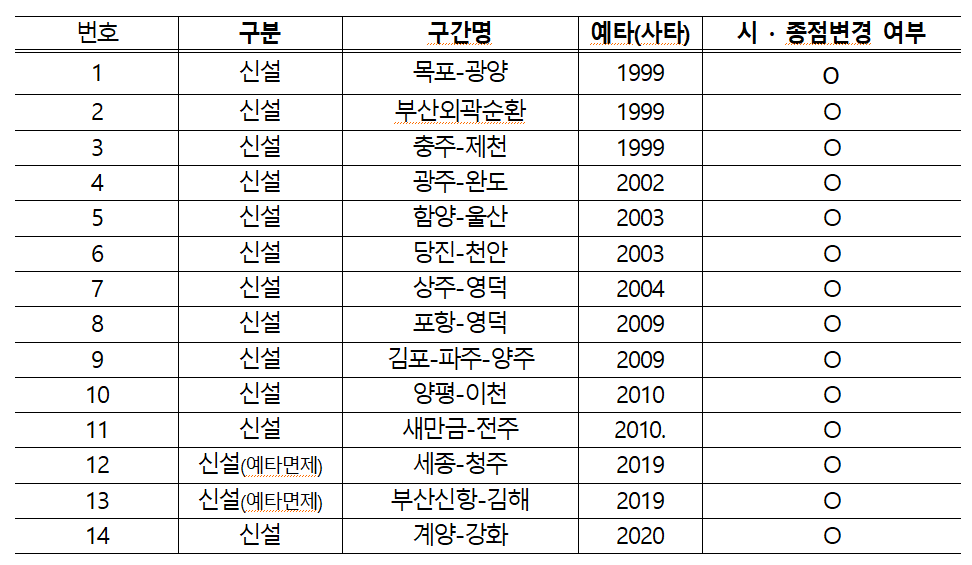 | 번호 | 구분 | 구간명 | 예타(사타) | 시 · 종점변경 여부 |
|---|---|---|---|---|
| 1 | 신설 | 목포-광양 | 1999 | O |
| 2 | 신설 | 부산외곽순환 | 1999 | O |
| 3 | 신설 | 충주-제천 | 1999 | O |
| 4 | 신설 | 광주-완도 | 2002 | O |
| 5 | 신설 | 함양-울산 | 2003 | O |
| 6 | 신설 | 당진-천안 | 2003 | O |
| 7 | 신설 | 상주-영덕 | 2004 | O |
| 8 | 신설 | 포항-영덕 | 2009 | O |
| 9 | 신설 | 김포-파주-양주 | 2009 | O |
| 10 | 신설 | 양평-이천 | 2010 | O |
| 11 | 신설 | 새만금-전주 | 2010. | O |
| 12 | 신설(예타면제) | 세종-청주 | 2019 | O |
| 13 | 신설(예타면제) | 부산신항-김해 | 2019 | O |
| 14 | 신설 | 계양-강화 | 2020 | O |